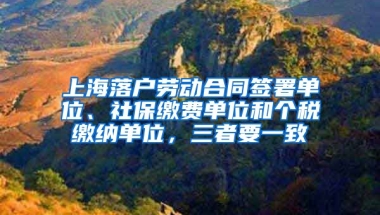 上海落户劳动合同签署单位、社保缴费单位和个税缴纳单位，三者要一致